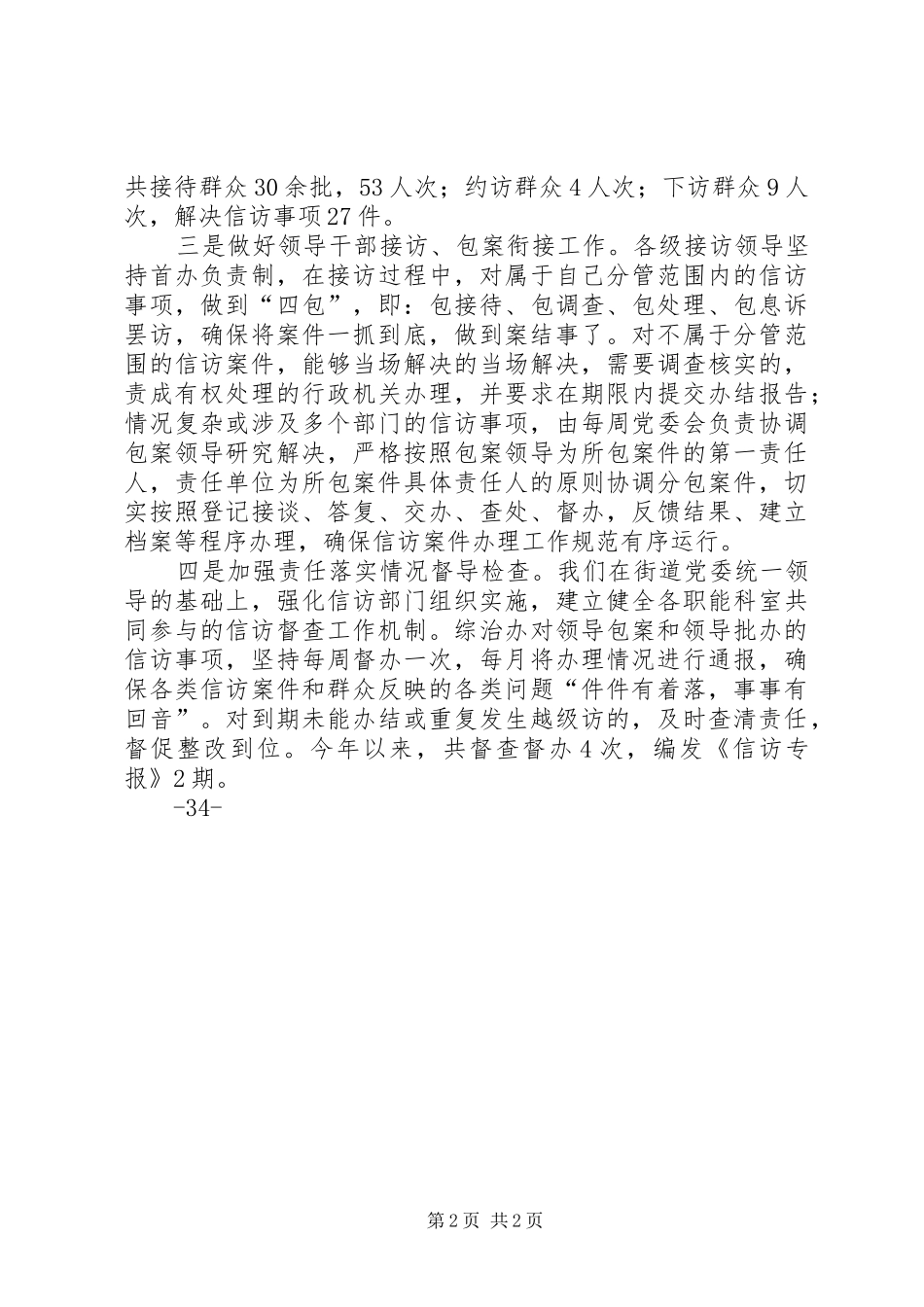 共接待群众30余批，53人次；约访群众4人次；下访群众9人次，解决信访事项27件。

三是做好领导干部接访、包案衔接工作。各级接访领导坚持首办负责制，在接访过程中，对属于自己分管范围内的信访事项，做到“四包”，即：包接待、包调查、包处理、包息诉罢访，确保将案件一抓到底，做到案结事了。对不属于分管范围的信访案件，能够当场解决的当场解决，需要调查核实的，责成有权处理的行政机关办理，并要求在期限内提交办结报告；情况复杂或涉及多个部门的信访事项，由每周党委会负责协调包案领导研究解决，严格按照包案领导为所包案件的第一责任人，责任单位为所包案件具体责任人的原则协调分包案件，切实按照登记接谈、答复、交办、查处、督办，反馈结果、建立档案等程序办理，确保信访案件办理工作规范有序运行。

四是加强责任落实情况督导检查。我们在街道党委统一领导的基础上，强化信访部门组织实施，建立健全各职能科室共同参与的信访督查工作机制。综治办对领导包案和领导批办的信访事项，坚持每周督办一次，每月将办理情况进行通报，确保各类信访案件和群众反映的各类问题“件件有着落，事事有回音”。对到期未能办结或重复发生越级访的，及时查清责任，督促整改到位。今年以来，共督查督办4次，编发《信访专报》2期。

-34-

第2页 共2页